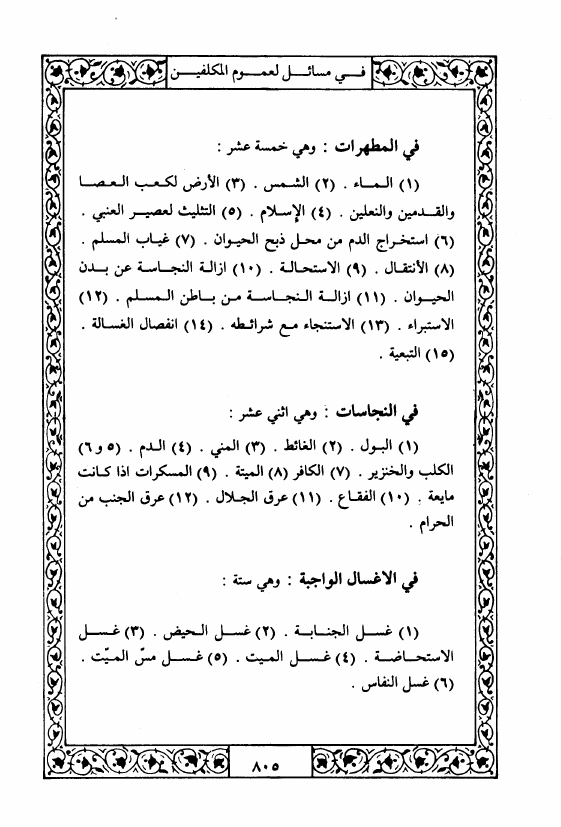 في مسائل لعموم المكلفين

في المطهرات : وهي خمسة عشر :

(١) الماء . (٢) الشمس . (٣) الأرض لكعب العصا والقدمين والنعلين . (٤) الإسلام . (٥) التثليث لعصير العنبي . (٦) استخراج الدم من محل ذبح الحيوان . (٧) غياب المسلم . (٨) الأنتقال . (٩) الاستحالة . (١٠) ازالة النجاسة عن بدن الحيوان . (١١) ازالة النجاسة من باطن المسلم . (١٢) الاستبراء . (١٣) الاستنجاء مع شرائطه . (١٤) انفصال الغسالة . (١٥) التبعية .

في النجاسات : وهي اثني عشر :

(١) البول . (٢) الغائط . (٣) المني . (٤) الدم . (٥ و ٦) الكلب والخنزير . (٧) الكافر (٨) الميتة . (٩) المسكرات اذا كانت مايعة . (١٠) الفقاع . (١١) عرق الجلال . (١٢) عرق الجنب من الحرام .

في الاغسال الواجبة : وهي ستة :

(١) غسل الجنابة . (٢) غسل الحيض . (٣) غسل الاستحاضة . (٤) غسل الميت . (٥) غسل مسّ الميّت . (٦) غسل النفاس .

٨٠٥